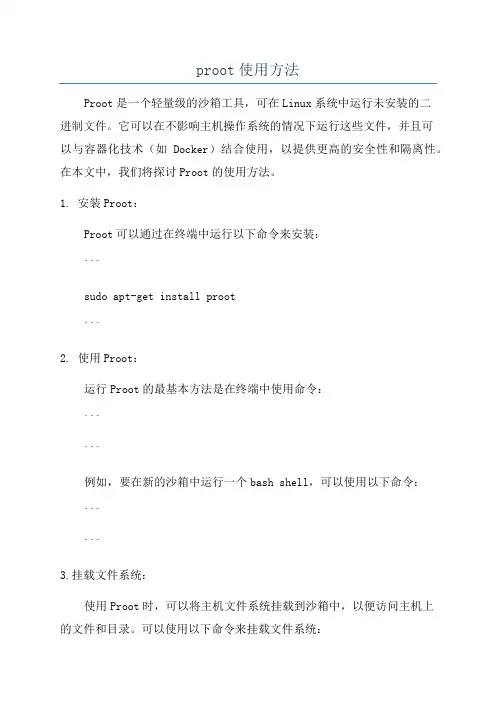 proot 使用方法

Proot 是一个轻量级的沙箱工具，可在 Linux 系统中运行未安装的二进制文件。它可以在不影响主机操作系统的情况下运行这些文件，并且可以与容器化技术（如 Docker）结合使用，以提供更高的安全性和隔离性。在本文中，我们将探讨 Proot 的使用方法。

1. 安装 Proot：

Proot 可以通过在终端中运行以下命令来安装：

```

sudo apt-get install proot

```

2. 使用 Proot：

运行 Proot 的最基本方法是在终端中使用命令：

```

```

例如，要在新的沙箱中运行一个 bash shell，可以使用以下命令：

```

```

3.挂载文件系统：

使用 Proot 时，可以将主机文件系统挂载到沙箱中，以便访问主机上的文件和目录。可以使用以下命令来挂载文件系统：